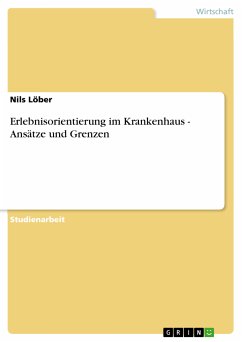 Wirtschaft

Nils Löber

Erlebnisorientierung im Krankenhaus - Ansätze und Grenzen

Studienarbeit

GRIN